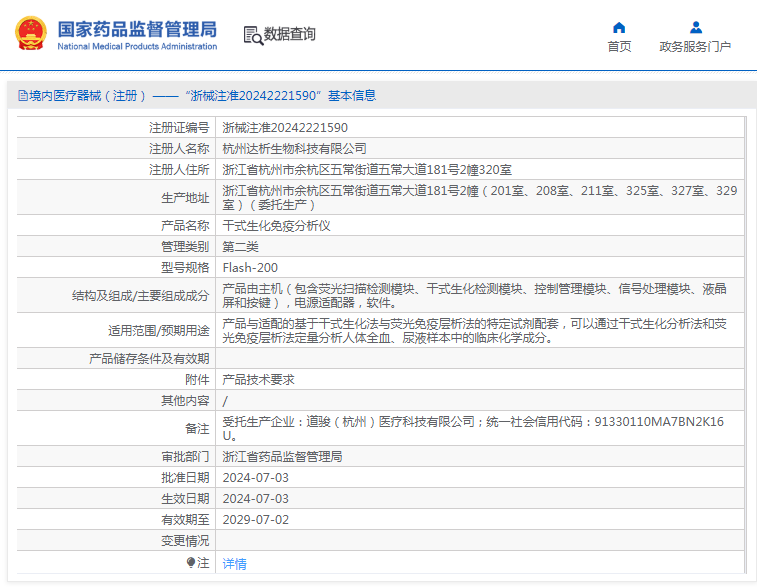 国家药品监督管理局
National Medical Products Administration

数据查询

首页
政务服务门户

境内医疗器械（注册）——“浙械注准20242221590”基本信息

| | |
|---|---|
| 注册证编号 | 浙械注准20242221590 |
| 注册人名称 | 杭州达析生物科技有限公司 |
| 注册人住所 | 浙江省杭州市余杭区五常街道五常大道181号2幢320室 |
| 生产地址 | 浙江省杭州市余杭区五常街道五常大道181号2幢（201室、208室、211室、325室、327室、329室）（委托生产） |
| 产品名称 | 干式生化免疫分析仪 |
| 管理类别 | 第二类 |
| 型号规格 | Flash-200 |
| 结构及组成/主要组成成分 | 产品由主机（包含荧光扫描检测模块、干式生化检测模块、控制管理模块、信号处理模块、液晶屏和按键），电源适配器，软件。 |
| 适用范围/预期用途 | 产品与适配的基于干式生化法与荧光免疫层析法的特定试剂配套，可以通过干式生化分析法和荧光免疫层析法定量分析人体全血、尿液样本中的临床化学成分。 |
| 产品储存条件及有效期 | |
| 附件 | 产品技术要求 |
| 其他内容 | / |
| 备注 | 受托生产企业：道骏（杭州）医疗科技有限公司；统一社会信用代码：91330110MA7BN2K16U。 |
| 审批部门 | 浙江省药品监督管理局 |
| 批准日期 | 2024-07-03 |
| 生效日期 | 2024-07-03 |
| 有效期至 | 2029-07-02 |
| 变更情况 | |
| 注 | 详情 |